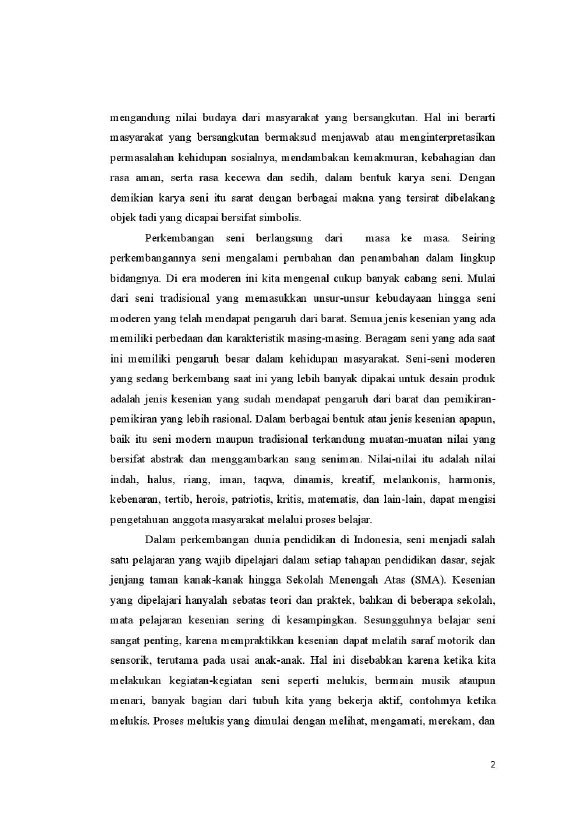 mengandung nilai budaya dari masyarakat yang bersangkutan. Hal ini berarti masyarakat yang bersangkutan bermaksud menjawab atau menginterpretasikan permasalahan kehidupan sosialnya, mendambakan kemakmuran, kebahagian dan rasa aman, serta rasa kecewa dan sedih, dalam bentuk karya seni. Dengan demikian karya seni itu sarat dengan berbagai makna yang tersirat dibelakang objek tadi yang dicapai bersifat simbolis.

Perkembangan seni berlangsung dari masa ke masa. Seiring perkembangannya seni mengalami perubahan dan penambahan dalam lingkup bidangnya. Di era moderen ini kita mengenal cukup banyak cabang seni. Mulai dari seni tradisional yang memasukkan unsur-unsur kebudayaan hingga seni moderen yang telah mendapat pengaruh dari barat. Semua jenis kesenian yang ada memiliki perbedaan dan karakteristik masing-masing. Beragam seni yang ada saat ini memiliki pengaruh besar dalam kehidupan masyarakat. Seni-seni moderen yang sedang berkembang saat ini yang lebih banyak dipakai untuk desain produk adalah jenis kesenian yang sudah mendapat pengaruh dari barat dan pemikiran-pemikiran yang lebih rasional. Dalam berbagai bentuk atau jenis kesenian apapun, baik itu seni modern maupun tradisional terkandung muatan-muatan nilai yang bersifat abstrak dan menggambarkan sang seniman. Nilai-nilai itu adalah nilai indah, halus, riang, iman, taqwa, dinamis, kreatif, melankonis, harmonis, kebenaran, tertib, herois, patriotis, kritis, matematis, dan lain-lain, dapat mengisi pengetahuan anggota masyarakat melalui proses belajar.

Dalam perkembangan dunia pendidikan di Indonesia, seni menjadi salah satu pelajaran yang wajib dipelajari dalam setiap tahapan pendidikan dasar, sejak jenjang taman kanak-kanak hingga Sekolah Menengah Atas (SMA). Kesenian yang dipelajari hanyalah sebatas teori dan praktek, bahkan di beberapa sekolah, mata pelajaran kesenian sering di kesampingkan. Sesungguhnya belajar seni sangat penting, karena mempraktikkan kesenian dapat melatih saraf motorik dan sensorik, terutama pada usai anak-anak. Hal ini disebabkan karena ketika kita melakukan kegiatan-kegiatan seni seperti melukis, bermain musik ataupun menari, banyak bagian dari tubuh kita yang bekerja aktif, contohnya ketika melukis. Proses melukis yang dimulai dengan melihat, mengamati, merekam, dan

2